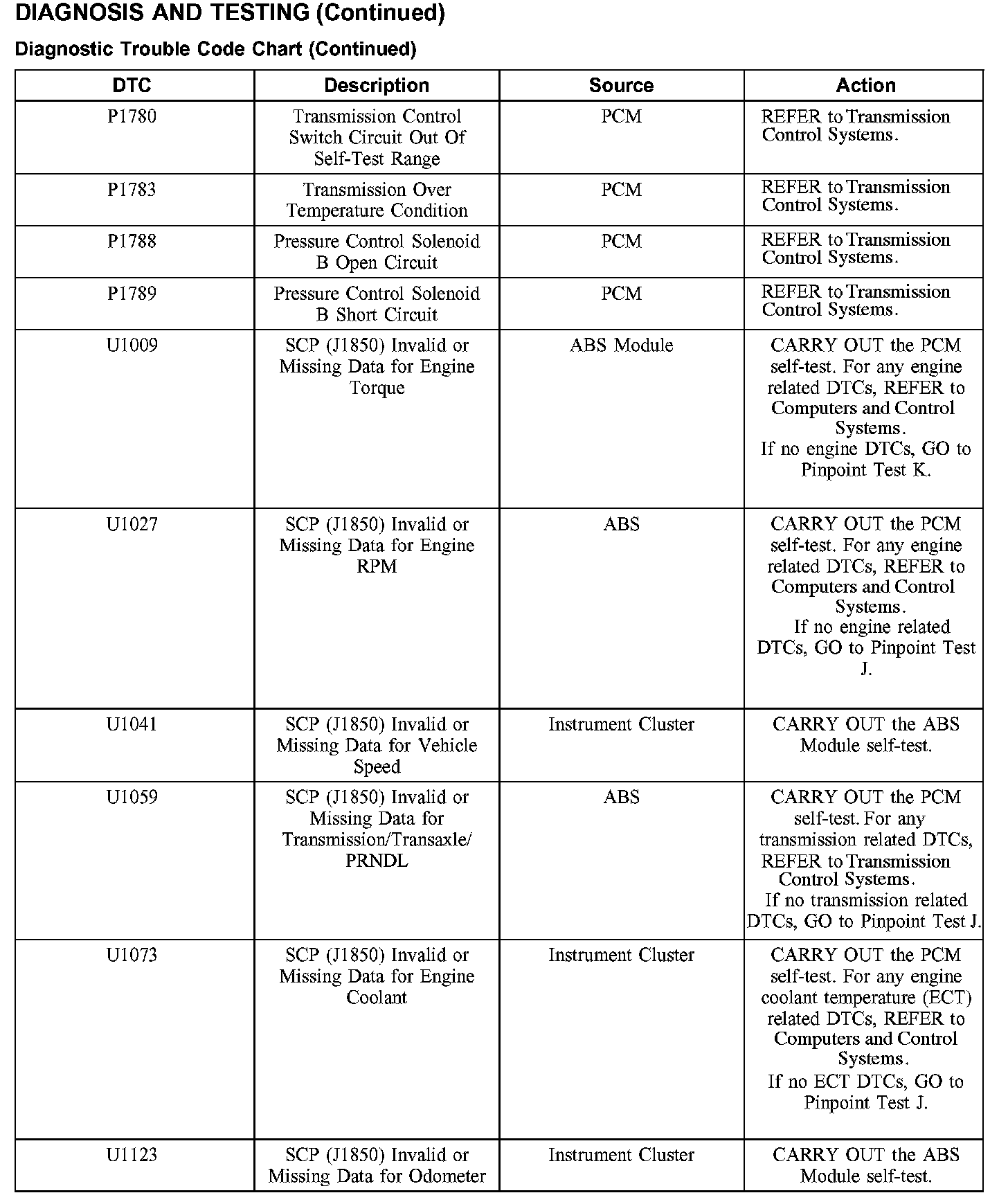 DIAGNOSIS AND TESTING (Continued)

Diagnostic Trouble Code Chart (Continued)

| DTC | Description | Source | Action |
|---|---|---|---|
| P1780 | Transmission Control Switch Circuit Out Of Self-Test Range | PCM | REFER to Transmission Control Systems. |
| P1783 | Transmission Over Temperature Condition | PCM | REFER to Transmission Control Systems. |
| P1788 | Pressure Control Solenoid B Open Circuit | PCM | REFER to Transmission Control Systems. |
| P1789 | Pressure Control Solenoid B Short Circuit | PCM | REFER to Transmission Control Systems. |
| U1009 | SCP (J1850) Invalid or Missing Data for Engine Torque | ABS Module | CARRY OUT the PCM self-test. For any engine related DTCs, REFER to Computers and Control Systems. If no engine DTCs, GO to Pinpoint Test K. |
| U1027 | SCP (J1850) Invalid or Missing Data for Engine RPM | ABS | CARRY OUT the PCM self-test. For any engine related DTCs, REFER to Computers and Control Systems. If no engine related DTCs, GO to Pinpoint Test J. |
| U1041 | SCP (J1850) Invalid or Missing Data for Vehicle Speed | Instrument Cluster | CARRY OUT the ABS Module self-test. |
| U1059 | SCP (J1850) Invalid or Missing Data for Transmission/Transaxle/ PRNDL | ABS | CARRY OUT the PCM self-test. For any transmission related DTCs, REFER to Transmission Control Systems. If no transmission related DTCs, GO to Pinpoint Test J. |
| U1073 | SCP (J1850) Invalid or Missing Data for Engine Coolant | Instrument Cluster | CARRY OUT the PCM self-test. For any engine coolant temperature (ECT) related DTCs, REFER to Computers and Control Systems. If no ECT DTCs, GO to Pinpoint Test J. |
| U1123 | SCP (J1850) Invalid or Missing Data for Odometer | Instrument Cluster | CARRY OUT the ABS Module self-test. |